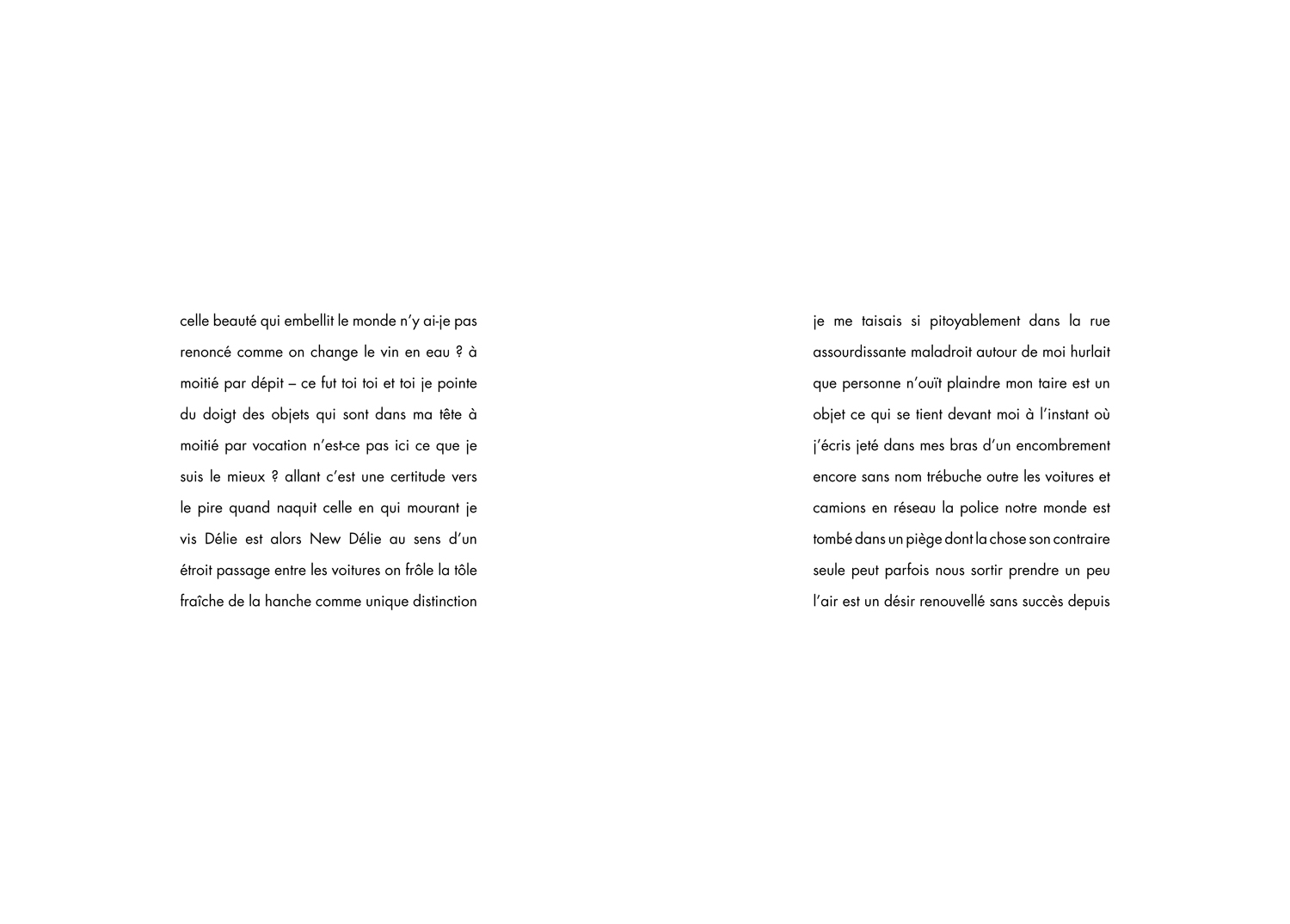 celle beauté qui embellit le monde n'y ai-je pas renoncé comme on change le vin en eau ? à moitié par dépit – ce fut toi toi et toi je pointe du doigt des objets qui sont dans ma tête à moitié par vocation n'est-ce pas ici ce que je suis le mieux ? allant c'est une certitude vers le pire quand naquit celle en qui mourant je vis Délie est alors New Délie au sens d'un étroit passage entre les voitures on frôle la tôle fraîche de la hanche comme unique distinction

je me taisais si pitoyablement dans la rue assourdissante maladroit autour de moi hurlait que personne n'ouït plaindre mon taire est un objet ce qui se tient devant moi à l'instant où j'écris jeté dans mes bras d'un encombrement encore sans nom trébuche outre les voitures et camions en réseau la police notre monde est tombé dans un piège dont la chose son contraire seule peut parfois nous sortir prendre un peu l'air est un désir renouvellé sans succès depuis